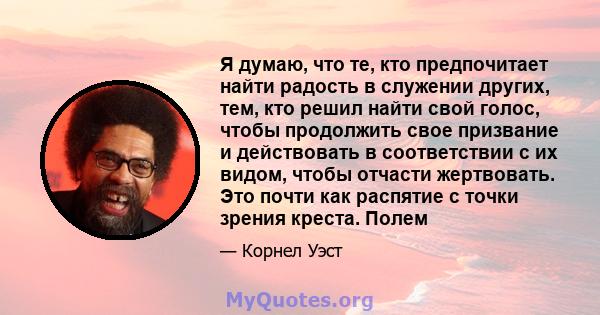 Я думаю, что те, кто предпочитает найти радость в служении других, тем, кто решил найти свой голос, чтобы продолжить свое призвание и действовать в соответствии с их видом, чтобы отчасти жертвовать. Это почти как распятие с точки зрения креста. Полем

— Корнел Уэст

MyQuotes.org